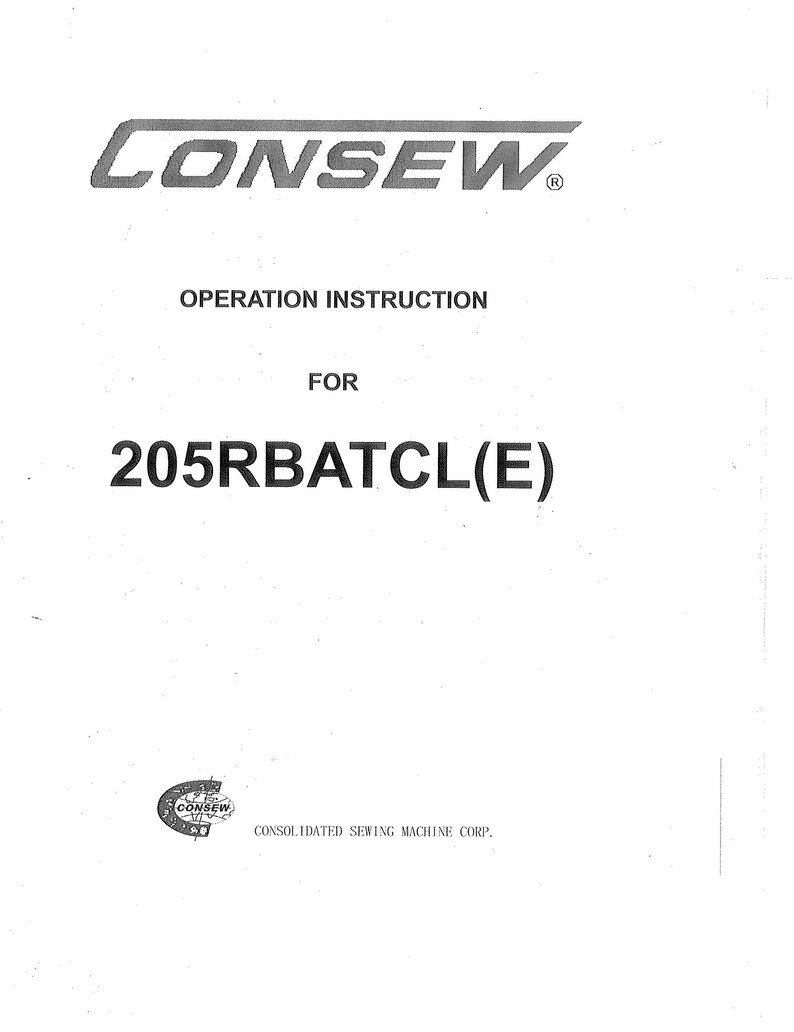 CONSEW®

OPERATION INSTRUCTION

FOR

205RBATCL(E)

CONSEW

CONSOLIDATED SEWING MACHINE CORP.